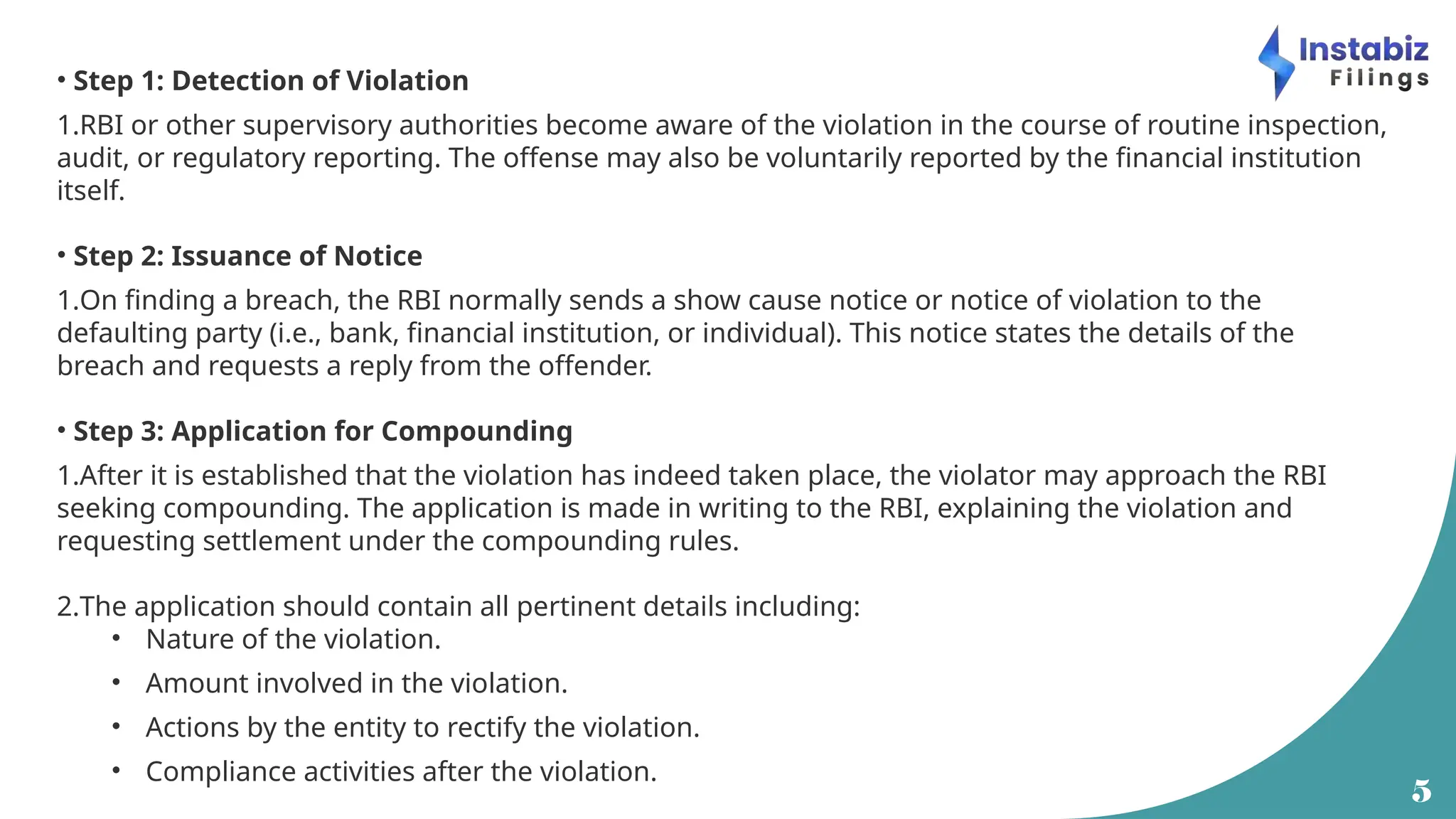 Instabiz Filings

• Step 1: Detection of Violation

1.RBI or other supervisory authorities become aware of the violation in the course of routine inspection, audit, or regulatory reporting. The offense may also be voluntarily reported by the financial institution itself.

• Step 2: Issuance of Notice

1.On finding a breach, the RBI normally sends a show cause notice or notice of violation to the defaulting party (i.e., bank, financial institution, or individual). This notice states the details of the breach and requests a reply from the offender.

• Step 3: Application for Compounding

1.After it is established that the violation has indeed taken place, the violator may approach the RBI seeking compounding. The application is made in writing to the RBI, explaining the violation and requesting settlement under the compounding rules.

2.The application should contain all pertinent details including:
• Nature of the violation.
• Amount involved in the violation.
• Actions by the entity to rectify the violation.
• Compliance activities after the violation.

5